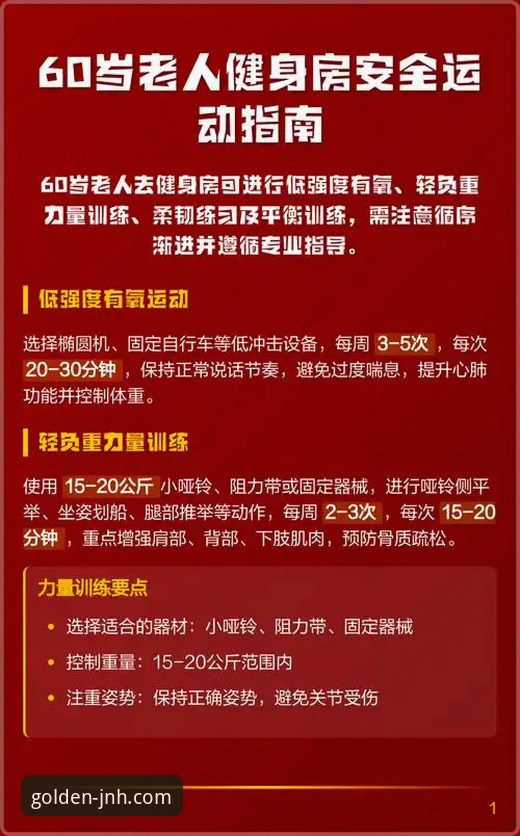 60岁老人健身房安全运动指南

60岁老人去健身房可进行低强度有氧、轻负重力量训练、柔韧练习及平衡训练，需注意循序渐进并遵循专业指导。

低强度有氧运动

选择椭圆机、固定自行车等低冲击设备，每周 3-5次 ，每次 20-30分钟 ，保持正常说话节奏，避免过度喘息，提升心肺功能并控制体重。

轻负重力量训练

使用 15-20公斤 小哑铃、阻力带或固定器械，进行哑铃侧平举、坐姿划船、腿部推举等动作，每周 2-3次 ，每次 15-20分钟 ，重点增强肩部、背部、下肢肌肉，预防骨质疏松。

力量训练要点

• 选择适合的器材：小哑铃、阻力带、固定器械
• 控制重量：15-20公斤范围内
• 注重姿势：保持正确姿势，避免关节受伤

golden-jnh.com

1